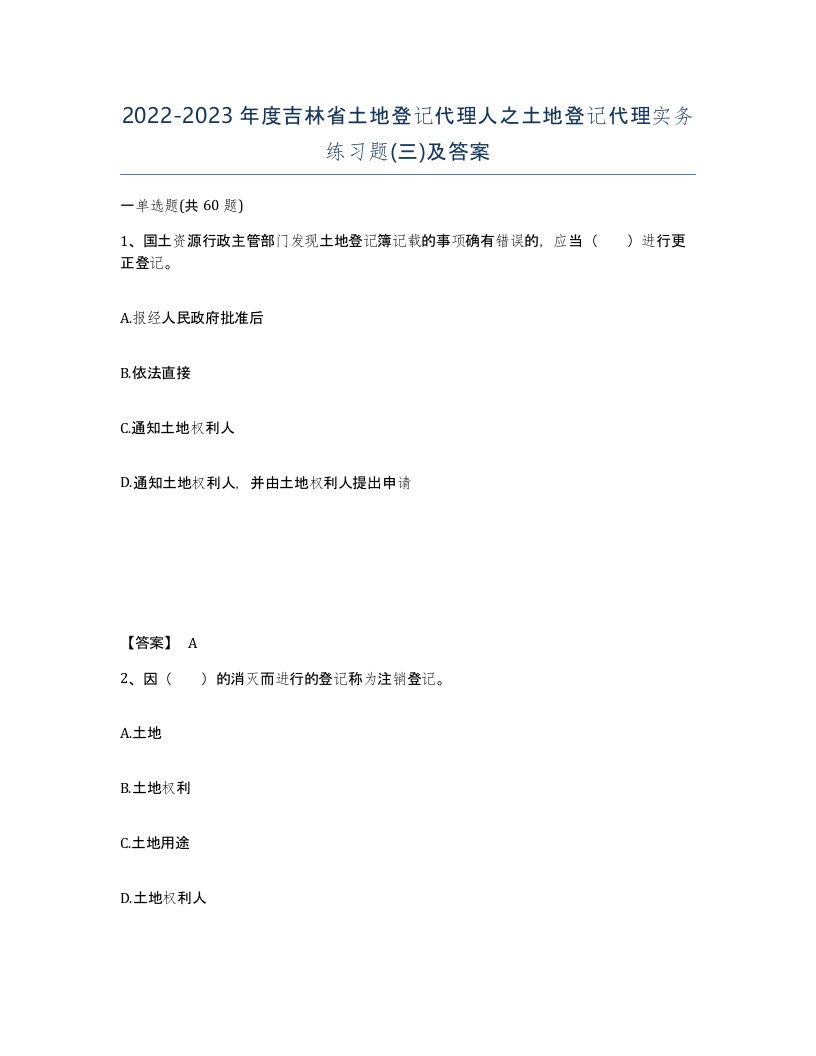 2022-2023年度吉林省土地登记代理人之土地登记代理实务练习题(三)及答案

一单选题(共 60 题)

1、国土资源行政主管部门发现土地登记簿记载的事项确有错误的，应当（　　）进行更正登记。

A.报经人民政府批准后

B.依法直接

C.通知土地权利人

D.通知土地权利人，并由土地权利人提出申请

【答案】 A

2、因（　　）的消灭而进行的登记称为注销登记。

A.土地

B.土地权利

C.土地用途

D.土地权利人